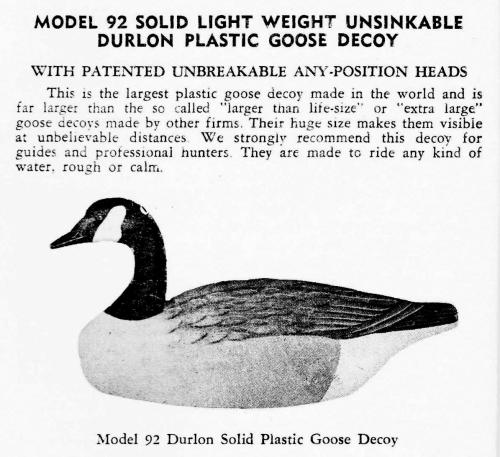 MODEL 92 SOLID LIGHT WEIGHT UNSINKABLE DURLON PLASTIC GOOSE DECOY

WITH PATENTED UNBREAKABLE ANY-POSITION HEADS

This is the largest plastic goose decoy made in the world and is far larger than the so called "larger than life-size" or "extra large" goose decoys made by other firms. Their huge size makes them visible at unbelievable distances. We strongly recommend this decoy for guides and professional hunters. They are made to ride any kind of water, rough or calm.

Model 92 Durlon Solid Plastic Goose Decoy